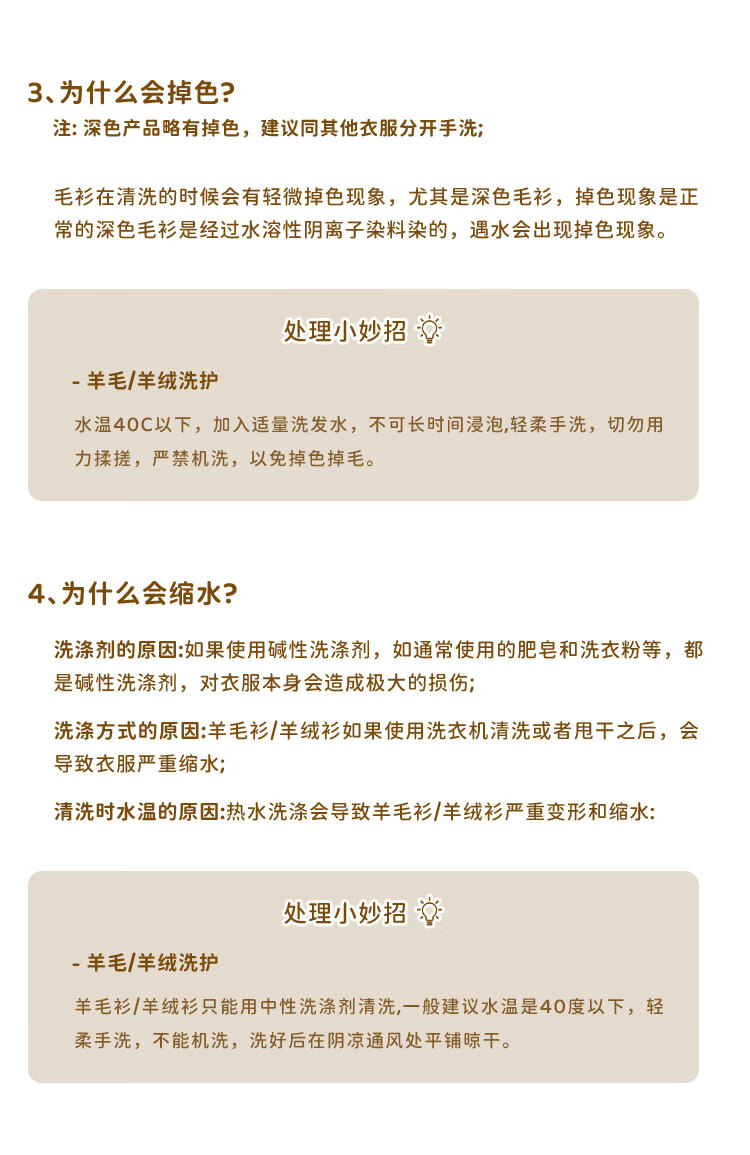 3、为什么会掉色?
注: 深色产品略有掉色，建议同其他衣服分开手洗;

毛衫在清洗的时候会有轻微掉色现象，尤其是深色毛衫，掉色现象是正常的深色毛衫是经过水溶性阴离子染料染的，遇水会出现掉色现象。

处理小妙招

- 羊毛/羊绒洗护
水温40C以下，加入适量洗发水，不可长时间浸泡,轻柔手洗，切勿用力揉搓，严禁机洗，以免掉色掉毛。

4、为什么会缩水?

洗涤剂的原因:如果使用碱性洗涤剂，如通常使用的肥皂和洗衣粉等，都是碱性洗涤剂，对衣服本身会造成极大的损伤;

洗涤方式的原因:羊毛衫/羊绒衫如果使用洗衣机清洗或者甩干之后，会导致衣服严重缩水;

清洗时水温的原因:热水洗涤会导致羊毛衫/羊绒衫严重变形和缩水:

处理小妙招

- 羊毛/羊绒洗护
羊毛衫/羊绒衫只能用中性洗涤剂清洗,一般建议水温是40度以下，轻柔手洗，不能机洗，洗好后在阴凉通风处平铺晾干。